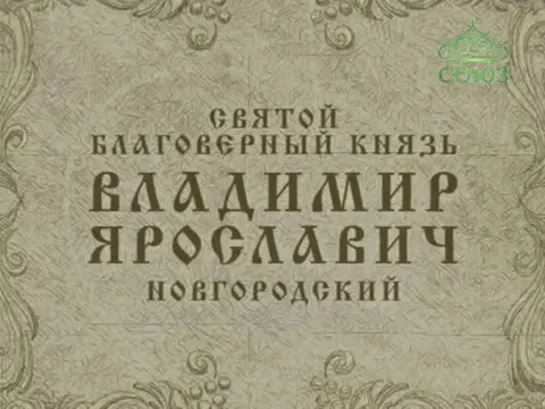 СОЮЗ

СВЯТОЙ
БЛАГОВЕРНЫЙ КНЯЗЬ
ВЛАДИМИР
ЯРОСЛАВИЧ
НОВГОРОДСКИЙ